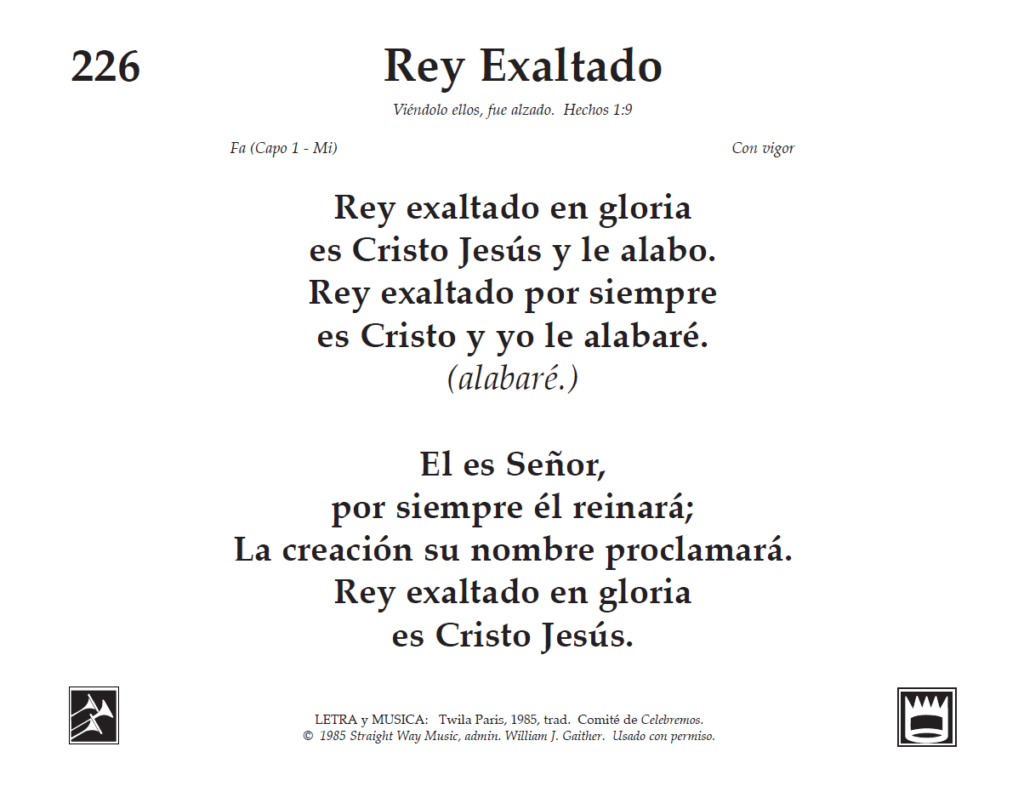 226

Rey Exaltado

Viéndolo ellos, fue alzado. Hechos 1:9

Fa (Capo 1 - Mi)

Con vigor

Rey exaltado en gloria
es Cristo Jesús y le alabo.
Rey exaltado por siempre
es Cristo y yo le alabaré.
(alabaré.)

El es Señor,
por siempre él reinará;
La creación su nombre proclamará.
Rey exaltado en gloria
es Cristo Jesús.

LETRA y MUSICA: Twila Paris, 1985, trad. Comité de Celebremos.
© 1985 Straight Way Music, admin. William J. Gaither. Usado con permiso.